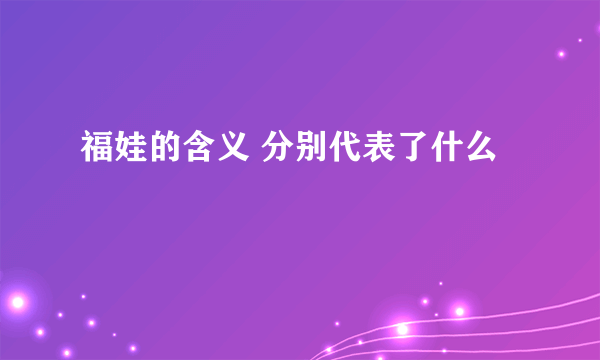 福娃的含义 分别代表了什么